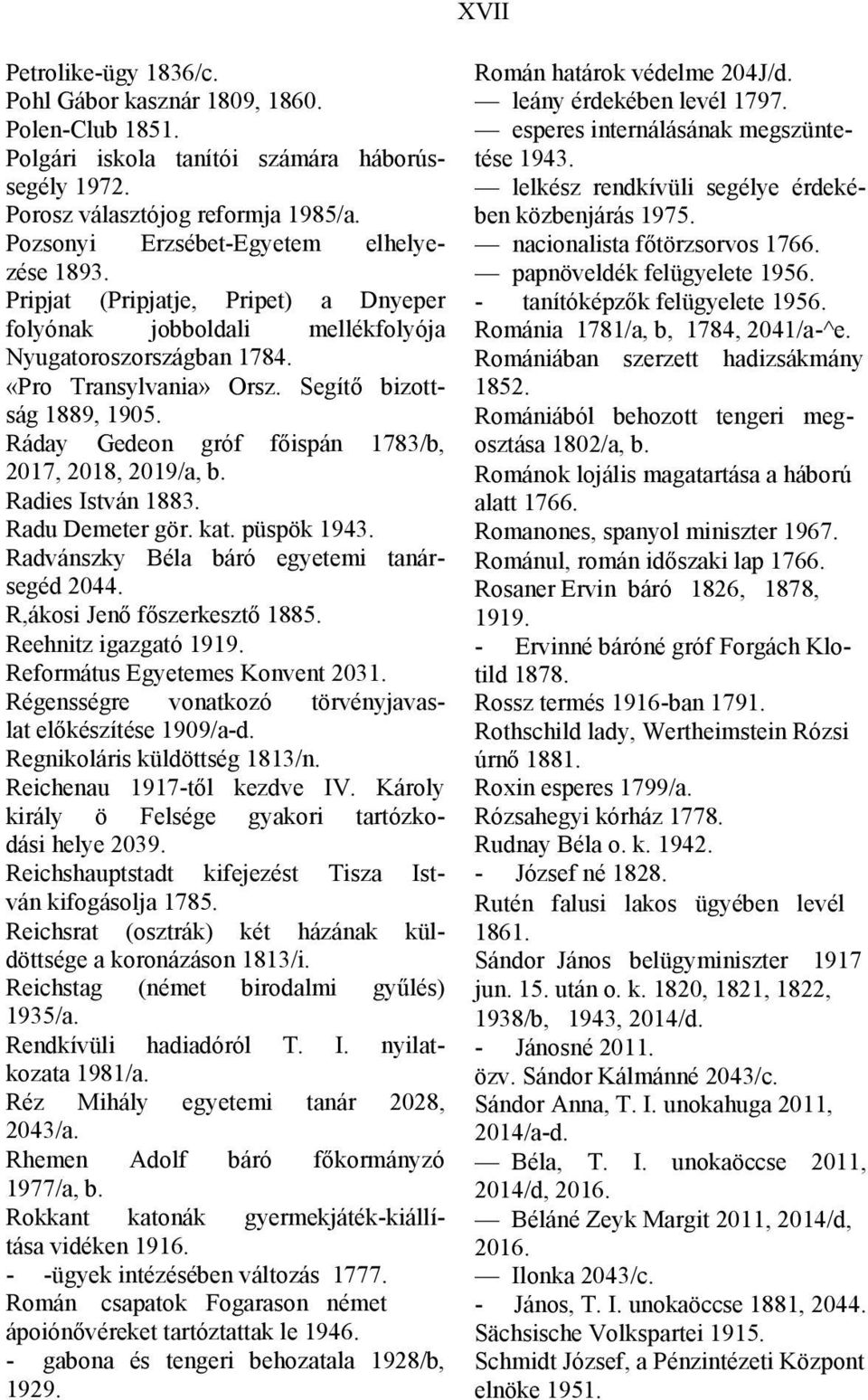 XVII

Petrolike-ügy 1836/c.
Pohl Gábor kasznár 1809, 1860.
Polen-Club 1851.
Polgári iskola tanítói számára háborússegély 1972.
Porosz választójog reformja 1985/a.
Pozsonyi Erzsébet-Egyetem elhelyezése 1893.
Pripjat (Pripjatje, Pripet) a Dnyeper folyónak jobboldali mellékfolyója Nyugatoroszországban 1784.
«Pro Transylvania» Orsz. Segítő bizottság 1889, 1905.
Ráday Gedeon gróf főispán 1783/b, 2017, 2018, 2019/a, b.
Radies István 1883.
Radu Demeter gör. kat. püspök 1943.
Radvánszky Béla báró egyetemi tanársegéd 2044.
R,ákosi Jenő főszerkesztő 1885.
Reehnitz igazgató 1919.
Református Egyetemes Konvent 2031.
Régensségre vonatkozó törvényjavaslat előkészítése 1909/a-d.
Regnikoláris küldöttség 1813/n.
Reichenau 1917-től kezdve IV. Károly király ö Felsége gyakori tartózkodási helye 2039.
Reichshauptstadt kifejezést Tisza István kifogásolja 1785.
Reichsrat (osztrák) két házának küldöttsége a koronázáson 1813/i.
Reichstag (német birodalmi gyűlés) 1935/a.
Rendkívüli hadiadóról T. I. nyilatkozata 1981/a.
Réz Mihály egyetemi tanár 2028, 2043/a.
Rhemen Adolf báró főkormányzó 1977/a, b.
Rokkant katonák gyermekjáték-kiállítása vidéken 1916.
- -ügyek intézésében változás 1777.
Román csapatok Fogarason német ápoiónővéreket tartóztattak le 1946.
- gabona és tengeri behozatala 1928/b, 1929.

Román határok védelme 204J/d.
— leány érdekében levél 1797.
— esperes internálásának megszüntetése 1943.
— lelkész rendkívüli segélye érdekében közbenjárás 1975.
— nacionalista főtörzsorvos 1766.
— papnöveldék felügyelete 1956.
- tanítóképzők felügyelete 1956.
Románia 1781/a, b, 1784, 2041/a-^e.
Romániában szerzett hadizsákmány 1852.
Romániából behozott tengeri megosztása 1802/a, b.
Románok lojális magatartása a háború alatt 1766.
Romanones, spanyol miniszter 1967.
Románul, román időszaki lap 1766.
Rosaner Ervin báró 1826, 1878, 1919.
- Ervinné báróné gróf Forgách Klotild 1878.
Rossz termés 1916-ban 1791.
Rothschild lady, Wertheimstein Rózsi úrnő 1881.
Roxin esperes 1799/a.
Rózsahegyi kórház 1778.
Rudnay Béla o. k. 1942.
- József né 1828.
Rutén falusi lakos ügyében levél 1861.
Sándor János belügyminiszter 1917 jun. 15. után o. k. 1820, 1821, 1822, 1938/b, 1943, 2014/d.
- Jánosné 2011.
özv. Sándor Kálmánné 2043/c.
Sándor Anna, T. I. unokahuga 2011, 2014/a-d.
— Béla, T. I. unokaöccse 2011, 2014/d, 2016.
— Béláné Zeyk Margit 2011, 2014/d, 2016.
— Ilonka 2043/c.
- János, T. I. unokaöccse 1881, 2044.
Sächsische Volkspartei 1915.
Schmidt József, a Pénzintézeti Központ elnöke 1951.